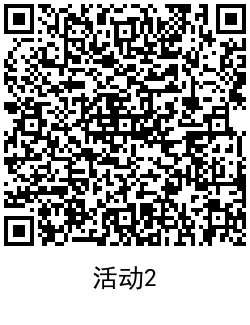 活动2